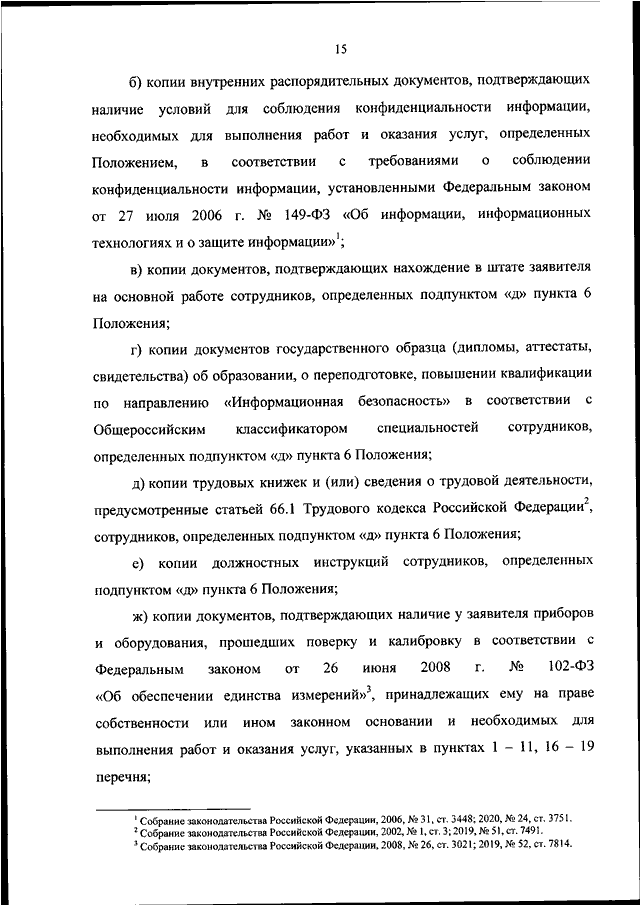 15

б) копии внутренних распорядительных документов, подтверждающих наличие условий для соблюдения конфиденциальности информации, необходимых для выполнения работ и оказания услуг, определенных Положением, в соответствии с требованиями о соблюдении конфиденциальности информации, установленными Федеральным законом от 27 июля 2006 г. № 149-ФЗ «Об информации, информационных технологиях и о защите информации»$^1$;

в) копии документов, подтверждающих нахождение в штате заявителя на основной работе сотрудников, определенных подпунктом «д» пункта 6 Положения;

г) копии документов государственного образца (дипломы, аттестаты, свидетельства) об образовании, о переподготовке, повышении квалификации по направлению «Информационная безопасность» в соответствии с Общероссийским классификатором специальностей сотрудников, определенных подпунктом «д» пункта 6 Положения;

д) копии трудовых книжек и (или) сведения о трудовой деятельности, предусмотренные статьей 66.1 Трудового кодекса Российской Федерации$^2$, сотрудников, определенных подпунктом «д» пункта 6 Положения;

е) копии должностных инструкций сотрудников, определенных подпунктом «д» пункта 6 Положения;

ж) копии документов, подтверждающих наличие у заявителя приборов и оборудования, прошедших поверку и калибровку в соответствии с Федеральным законом от 26 июня 2008 г. № 102-ФЗ «Об обеспечении единства измерений»$^3$, принадлежащих ему на праве собственности или ином законном основании и необходимых для выполнения работ и оказания услуг, указанных в пунктах 1 – 11, 16 – 19 перечня;

$^1$ Собрание законодательства Российской Федерации, 2006, № 31, ст. 3448; 2020, № 24, ст. 3751.
$^2$ Собрание законодательства Российской Федерации, 2002, № 1, ст. 3; 2019, № 51, ст. 7491.
$^3$ Собрание законодательства Российской Федерации, 2008, № 26, ст. 3021; 2019, № 52, ст. 7814.